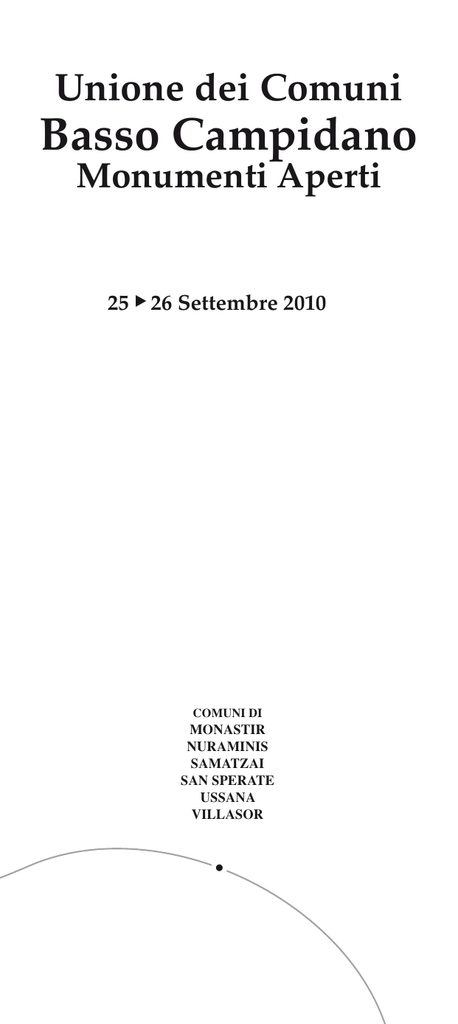 Unione dei Comuni
Basso Campidano
Monumenti Aperti

25 ▸ 26 Settembre 2010

COMUNI DI
MONASTIR
NURAMINIS
SAMATZAI
SAN SPERATE
USSANA
VILLASOR